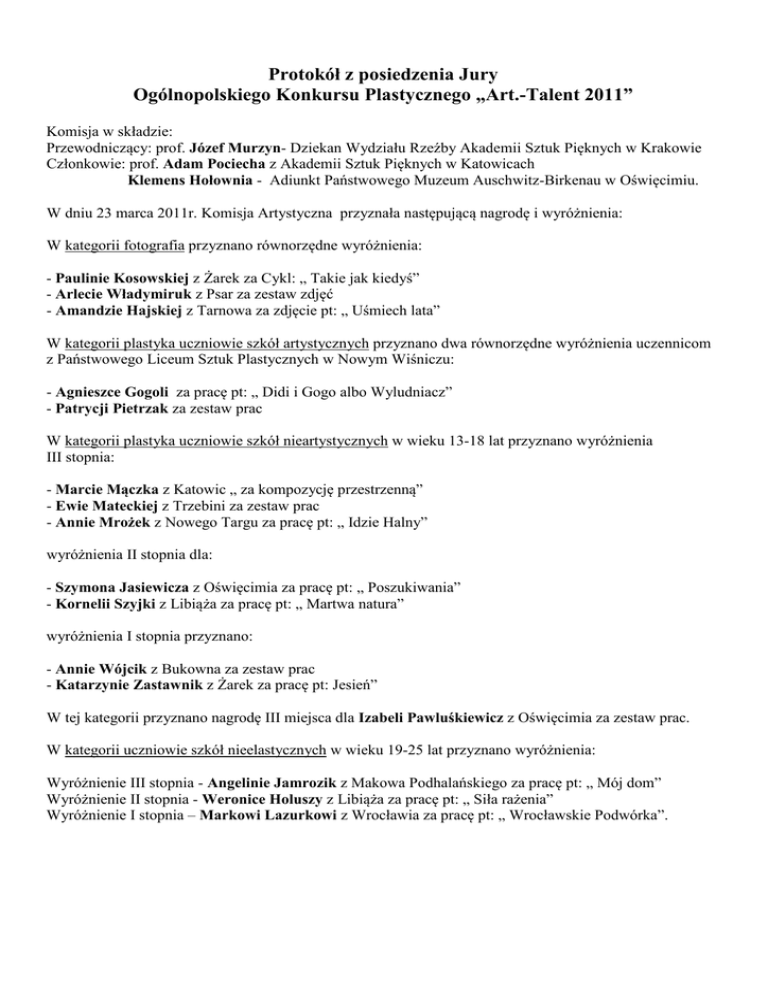 Protokół z posiedzenia Jury
Ogólnopolskiego Konkursu Plastycznego „Art.-Talent 2011”

Komisja w składzie:
Przewodniczący: prof. Józef Murzyn- Dziekan Wydziału Rzeźby Akademii Sztuk Pięknych w Krakowie
Członkowie: prof. Adam Pociecha z Akademii Sztuk Pięknych w Katowicach
Klemens Hołownia - Adiunkt Państwowego Muzeum Auschwitz-Birkenau w Oświęcimiu.

W dniu 23 marca 2011r. Komisja Artystyczna przyznała następującą nagrodę i wyróżnienia:

W kategorii fotografia przyznano równorzędne wyróżnienia:

- Paulinie Kosowskiej z Żarek za Cykl: „ Takie jak kiedyś”
- Arlecie Władymiruk z Psar za zestaw zdjęć
- Amandzie Hajskiej z Tarnowa za zdjęcie pt: „ Uśmiech lata”

W kategorii plastyka uczniowie szkół artystycznych przyznano dwa równorzędne wyróżnienia uczennicom z Państwowego Liceum Sztuk Plastycznych w Nowym Wiśniczu:

- Agnieszce Gogoli za pracę pt: „ Didi i Gogo albo Wyludniacz”
- Patrycji Pietrzak za zestaw prac

W kategorii plastyka uczniowie szkół nieartystycznych w wieku 13-18 lat przyznano wyróżnienia III stopnia:

- Marcie Mączka z Katowic „ za kompozycję przestrzenną”
- Ewie Mateckiej z Trzebini za zestaw prac
- Annie Mrożek z Nowego Targu za pracę pt: „ Idzie Halny”

wyróżnienia II stopnia dla:

- Szymona Jasiewicza z Oświęcimia za pracę pt: „ Poszukiwania”
- Kornelii Szyjki z Libiąża za pracę pt: „ Martwa natura”

wyróżnienia I stopnia przyznano:

- Annie Wójcik z Bukowna za zestaw prac
- Katarzynie Zastawnik z Żarek za pracę pt: Jesień”

W tej kategorii przyznano nagrodę III miejsca dla Izabeli Pawluśkiewicz z Oświęcimia za zestaw prac.

W kategorii uczniowie szkół nieelastycznych w wieku 19-25 lat przyznano wyróżnienia:

Wyróżnienie III stopnia - Angelinie Jamrozik z Makowa Podhalańskiego za pracę pt: „ Mój dom”
Wyróżnienie II stopnia - Weronice Holuszy z Libiąża za pracę pt: „ Siła rażenia”
Wyróżnienie I stopnia – Markowi Lazurkowi z Wrocławia za pracę pt: „ Wrocławskie Podwórka”.